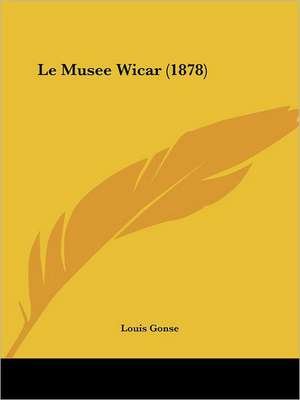 Le Musee Wicar (1878)

Louis Gonse